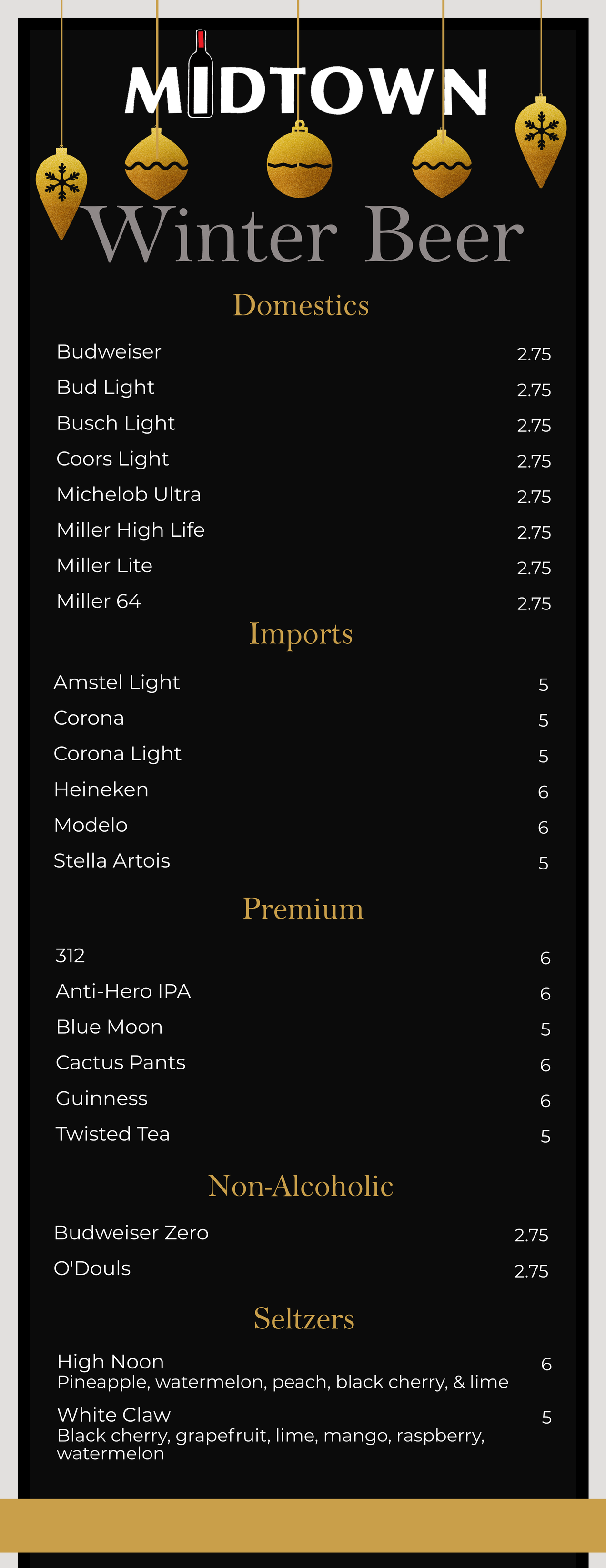 MIDTOWN

Winter Beer

Domestics

Budweiser 2.75
Bud Light 2.75
Busch Light 2.75
Coors Light 2.75
Michelob Ultra 2.75
Miller High Life 2.75
Miller Lite 2.75
Miller 64 2.75

Imports

Amstel Light 5
Corona 5
Corona Light 5
Heineken 6
Modelo 6
Stella Artois 5

Premium

312 6
Anti-Hero IPA 6
Blue Moon 5
Cactus Pants 6
Guinness 6
Twisted Tea 5

Non-Alcoholic

Budweiser Zero 2.75
O'Douls 2.75

Seltzers

High Noon 6
Pineapple, watermelon, peach, black cherry, & lime

White Claw 5
Black cherry, grapefruit, lime, mango, raspberry, watermelon